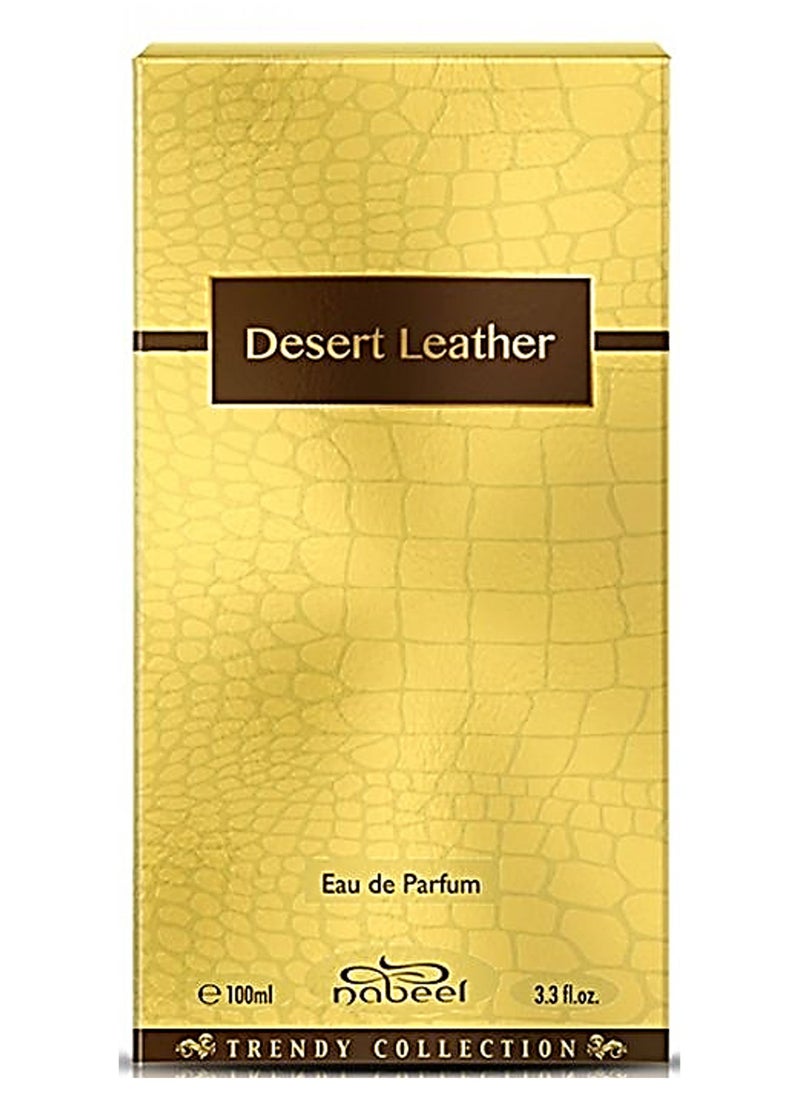 Desert Leather

Eau de Parfum

℮ 100ml nabeel 3.3 fl.oz.

TRENDY COLLECTION